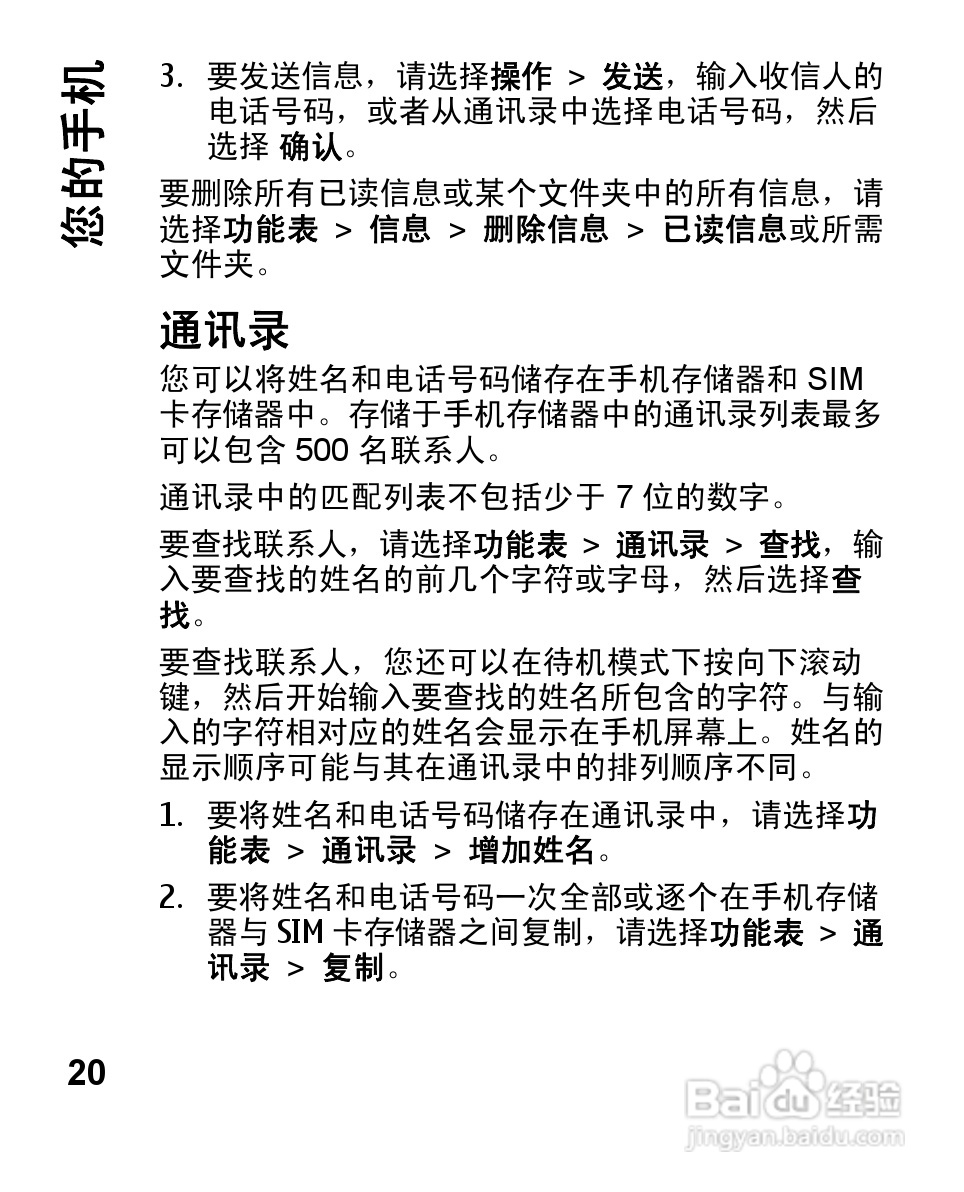 您的手机

3. 要发送信息，请选择操作 > 发送，输入收信人的电话号码，或者从通讯录中选择电话号码，然后选择 确认。

要删除所有已读信息或某个文件夹中的所有信息，请选择功能表 > 信息 > 删除信息 > 已读信息或所需文件夹。

通讯录

您可以将姓名和电话号码储存在手机存储器和 SIM 卡存储器中。存储于手机存储器中的通讯录列表最多可以包含 500 名联系人。

通讯录中的匹配列表不包括少于 7 位的数字。

要查找联系人，请选择功能表 > 通讯录 > 查找，输入要查找的姓名的前几个字符或字母，然后选择查找。

要查找联系人，您还可以在待机模式下按向下滚动键，然后开始输入要查找的姓名所包含的字符。与输入的字符相对应的姓名会显示在手机屏幕上。姓名的显示顺序可能与其在通讯录中的排列顺序不同。

1. 要将姓名和电话号码储存在通讯录中，请选择功能表 > 通讯录 > 增加姓名。

2. 要将姓名和电话号码一次全部或逐个在手机存储器与 SIM 卡存储器之间复制，请选择功能表 > 通讯录 > 复制。

20

Baidu 经验
jingyan.baidu.com